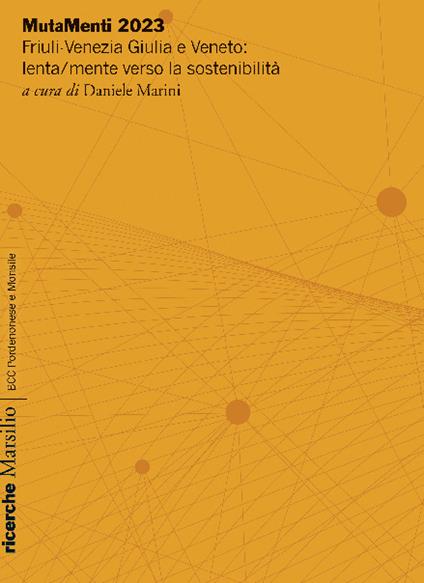 MutaMenti 2023
Friuli-Venezia Giulia e Veneto:
lenta/mente verso la sostenibilità
a cura di Daniele Marini

ricerche Marsilio | BCC Pordenonese e Monsile